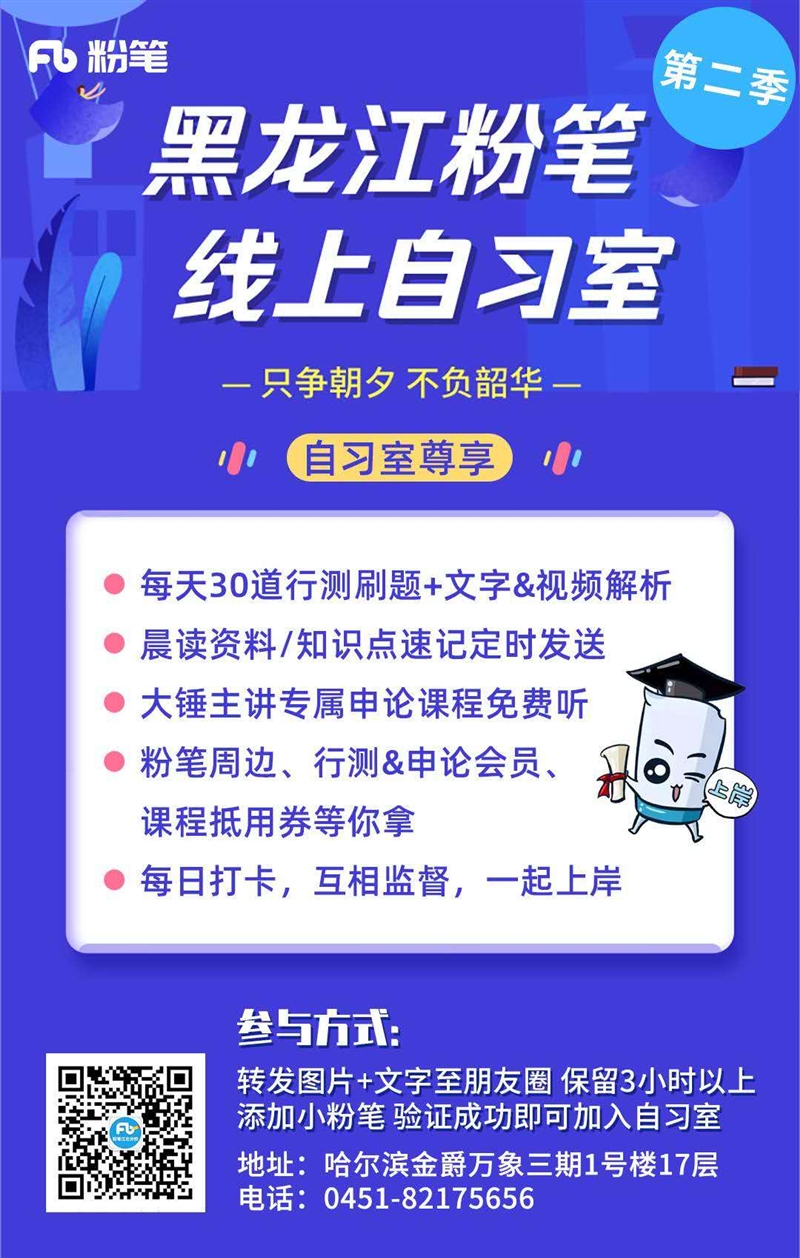 Fb 粉笔

第二季

黑龙江粉笔
线上自习室

— 只争朝夕 不负韶华 —

自习室尊享

每天30道行测刷题+文字&视频解析

晨读资料/知识点速记定时发送

大锤主讲专属申论课程免费听

粉笔周边、行测&申论会员、课程抵用券等你拿

每日打卡，互相监督，一起上岸

上岸

参与方式:

转发图片+文字至朋友圈 保留3小时以上
添加小粉笔 验证成功即可加入自习室

地址：哈尔滨金爵万象三期1号楼17层
电话：0451-82175656